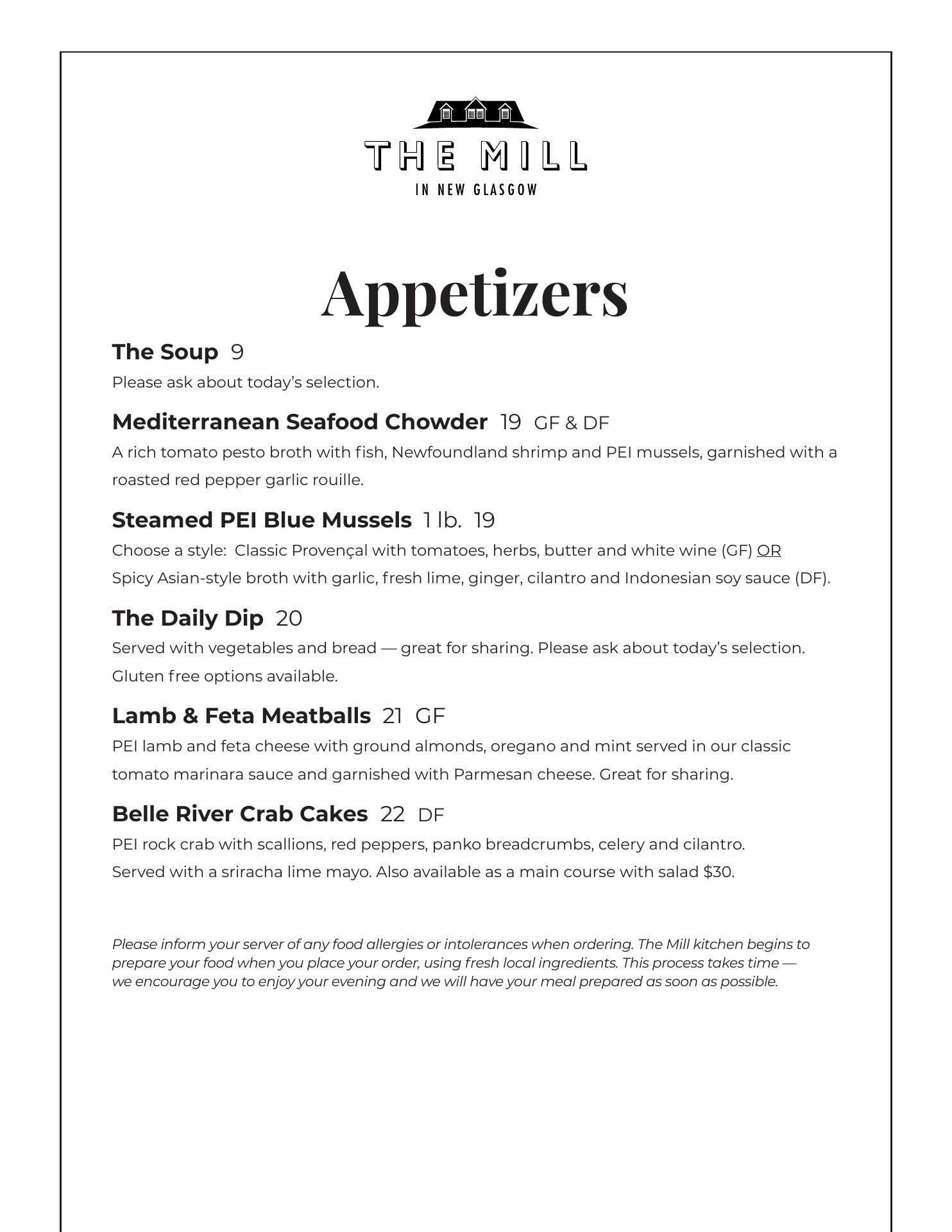 THE MILL
IN NEW GLASGOW

Appetizers

The Soup 9
Please ask about today's selection.

Mediterranean Seafood Chowder 19 GF & DF
A rich tomato pesto broth with fish, Newfoundland shrimp and PEI mussels, garnished with a roasted red pepper garlic rouille.

Steamed PEI Blue Mussels 1 lb. 19
Choose a style: Classic Provençal with tomatoes, herbs, butter and white wine (GF) OR Spicy Asian-style broth with garlic, fresh lime, ginger, cilantro and Indonesian soy sauce (DF).

The Daily Dip 20
Served with vegetables and bread — great for sharing. Please ask about today's selection. Gluten free options available.

Lamb & Feta Meatballs 21 GF
PEI lamb and feta cheese with ground almonds, oregano and mint served in our classic tomato marinara sauce and garnished with Parmesan cheese. Great for sharing.

Belle River Crab Cakes 22 DF
PEI rock crab with scallions, red peppers, panko breadcrumbs, celery and cilantro. Served with a sriracha lime mayo. Also available as a main course with salad $30.

Please inform your server of any food allergies or intolerances when ordering. The Mill kitchen begins to prepare your food when you place your order, using fresh local ingredients. This process takes time — we encourage you to enjoy your evening and we will have your meal prepared as soon as possible.